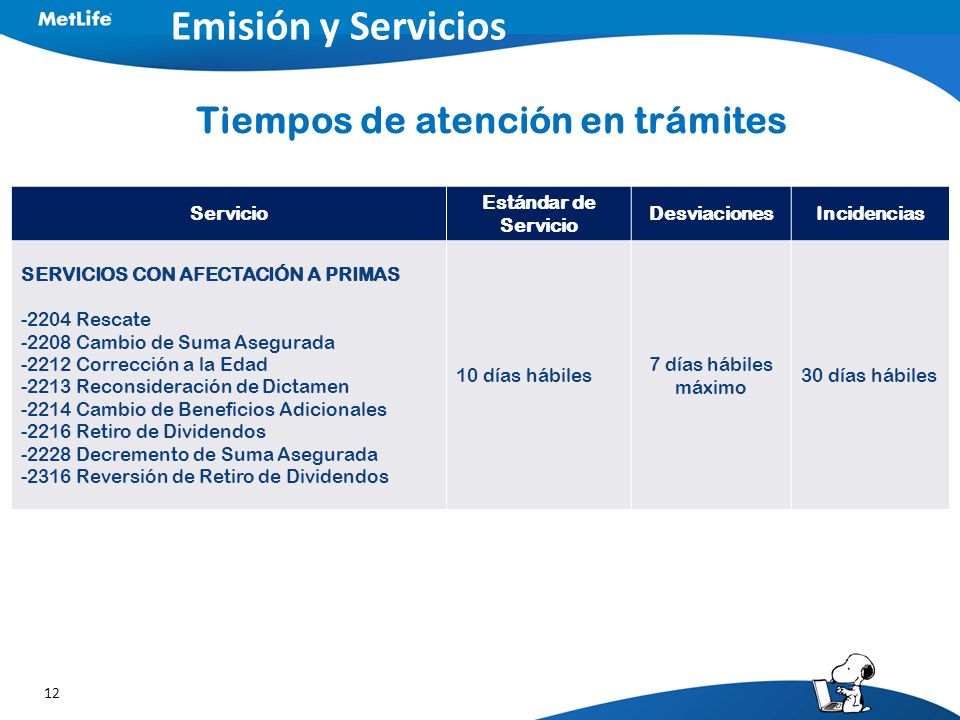 MetLife

Emisión y Servicios

Tiempos de atención en trámites

| Servicio | Estándar de Servicio | Desviaciones | Incidencias |
|---|---|---|---|
| SERVICIOS CON AFECTACIÓN A PRIMAS<br><br>-2204 Rescate<br>-2208 Cambio de Suma Asegurada<br>-2212 Corrección a la Edad<br>-2213 Reconsideración de Dictamen<br>-2214 Cambio de Beneficios Adicionales<br>-2216 Retiro de Dividendos<br>-2228 Decremento de Suma Asegurada<br>-2316 Reversión de Retiro de Dividendos | 10 días hábiles | 7 días hábiles máximo | 30 días hábiles |

12